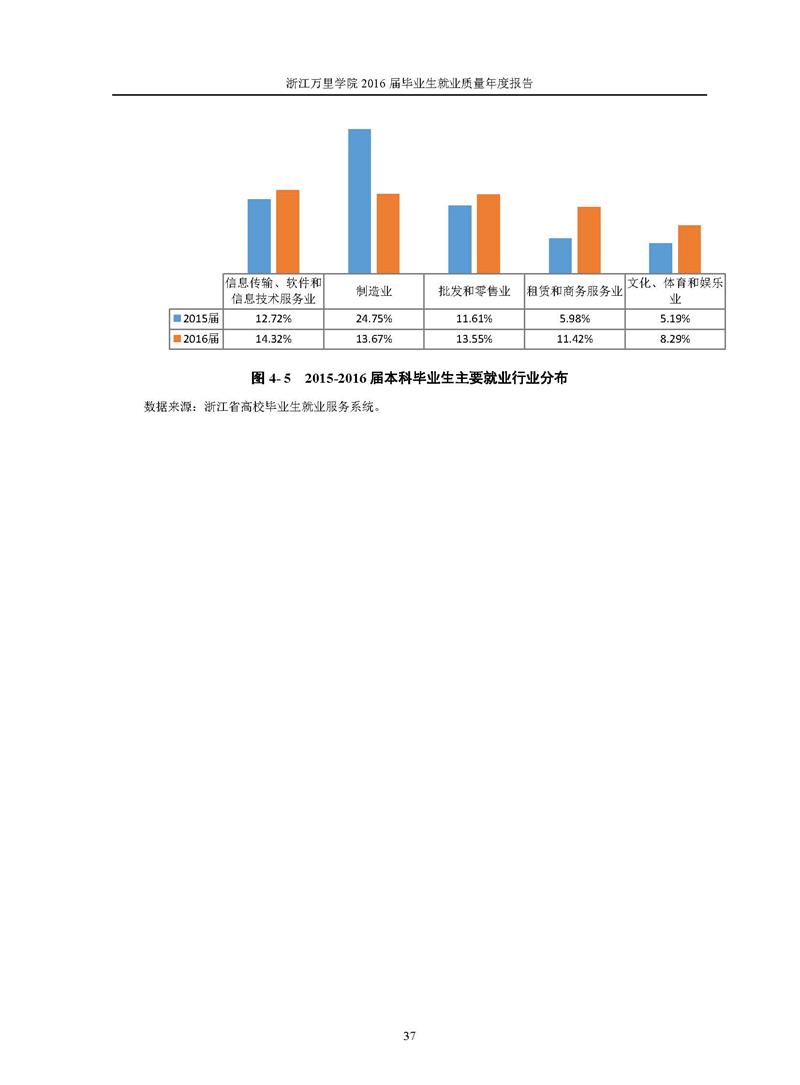 浙江万里学院2016届毕业生就业质量年度报告

|  | 信息传输、软件和信息技术服务业 | 制造业 | 批发和零售业 | 租赁和商务服务业 | 文化、体育和娱乐业 |
|---|---|---|---|---|---|
| 2015届 | 12.72% | 24.75% | 11.61% | 5.98% | 5.19% |
| 2016届 | 14.32% | 13.67% | 13.55% | 11.42% | 8.29% |

图4-5 2015-2016届本科毕业生主要就业行业分布

数据来源：浙江省高校毕业生就业服务系统。

37